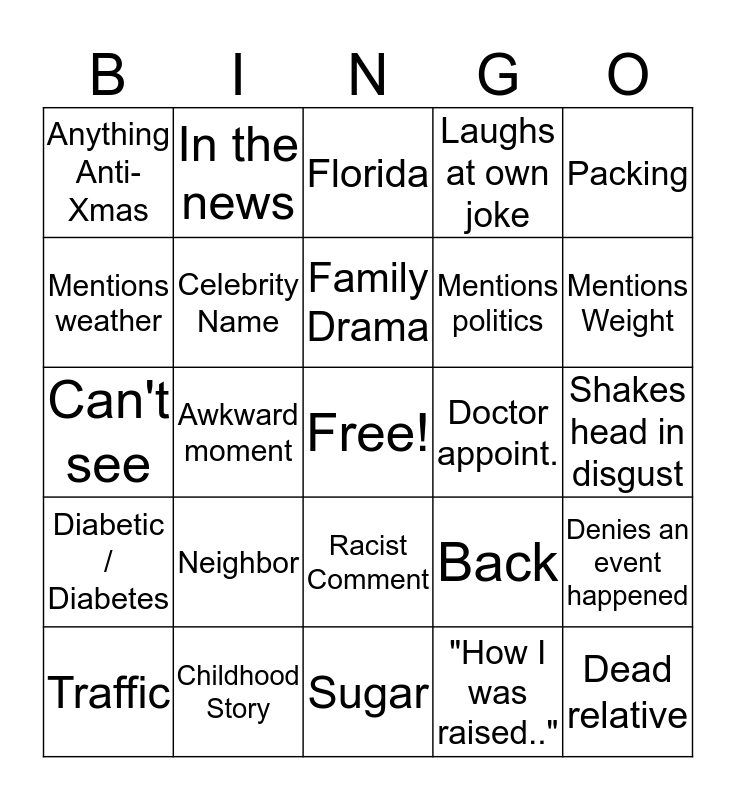 | B | I | N | G | O |
|---|---|---|---|---|
| Anything Anti-Xmas | In the news | Florida | Laughs at own joke | Packing |
| Mentions weather | Celebrity Name | Family Drama | Mentions politics | Mentions Weight |
| Can't see | Awkward moment | Free! | Doctor appoint. | Shakes head in disgust |
| Diabetic / Diabetes | Neighbor | Racist Comment | Back | Denies an event happened |
| Traffic | Childhood Story | Sugar | "How I was raised.." | Dead relative |